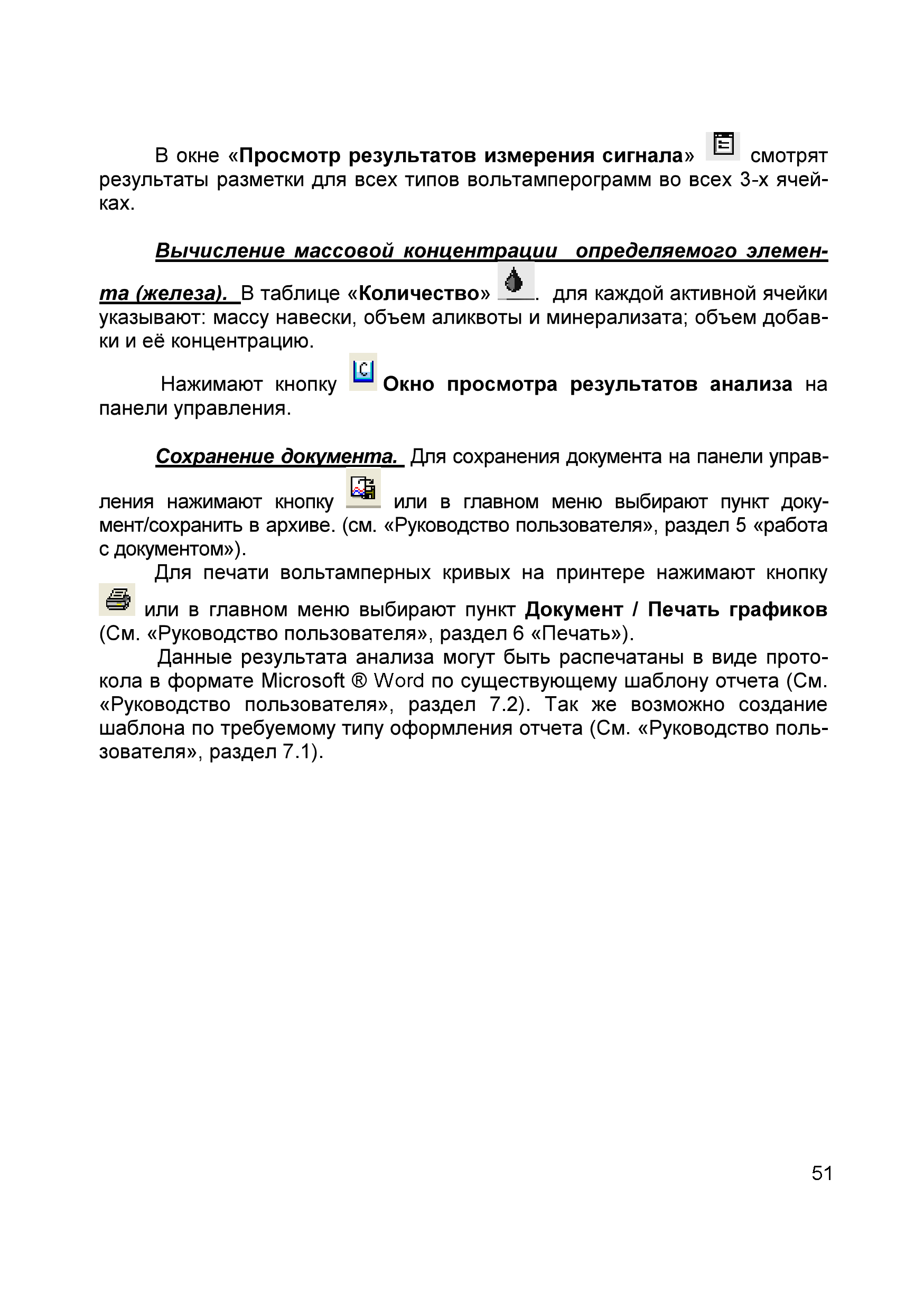 В окне «Просмотр результатов измерения сигнала» смотрят результаты разметки для всех типов вольтамперограмм во всех 3-х ячейках.

Вычисление массовой концентрации определяемого элемента (железа). В таблице «Количество» . для каждой активной ячейки указывают: массу навески, объем аликвоты и минерализата; объем добавки и её концентрацию.

Нажимают кнопку Окно просмотра результатов анализа на панели управления.

Сохранение документа. Для сохранения документа на панели управления нажимают кнопку или в главном меню выбирают пункт документ/сохранить в архиве. (см. «Руководство пользователя», раздел 5 «работа с документом»).

Для печати вольтамперных кривых на принтере нажимают кнопку или в главном меню выбирают пункт Документ / Печать графиков (См. «Руководство пользователя», раздел 6 «Печать»).

Данные результата анализа могут быть распечатаны в виде протокола в формате Microsoft ® Word по существующему шаблону отчета (См. «Руководство пользователя», раздел 7.2). Так же возможно создание шаблона по требуемому типу оформления отчета (См. «Руководство пользователя», раздел 7.1).

51